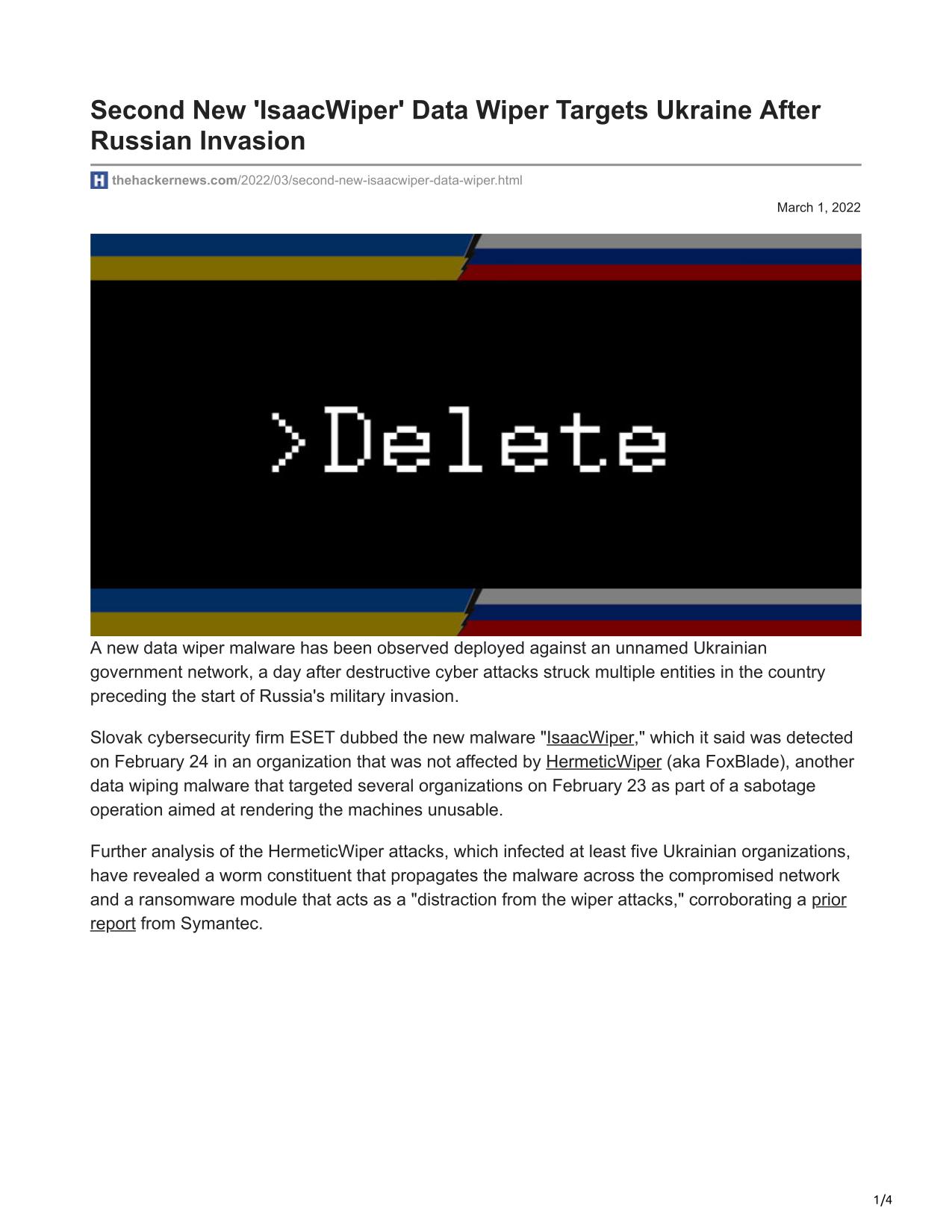 Second New 'IsaacWiper' Data Wiper Targets Ukraine After Russian Invasion

thehackernews.com/2022/03/second-new-isaacwiper-data-wiper.html

March 1, 2022

>Delete

A new data wiper malware has been observed deployed against an unnamed Ukrainian government network, a day after destructive cyber attacks struck multiple entities in the country preceding the start of Russia's military invasion.

Slovak cybersecurity firm ESET dubbed the new malware "IsaacWiper," which it said was detected on February 24 in an organization that was not affected by HermeticWiper (aka FoxBlade), another data wiping malware that targeted several organizations on February 23 as part of a sabotage operation aimed at rendering the machines unusable.

Further analysis of the HermeticWiper attacks, which infected at least five Ukrainian organizations, have revealed a worm constituent that propagates the malware across the compromised network and a ransomware module that acts as a "distraction from the wiper attacks," corroborating a prior report from Symantec.

1/4